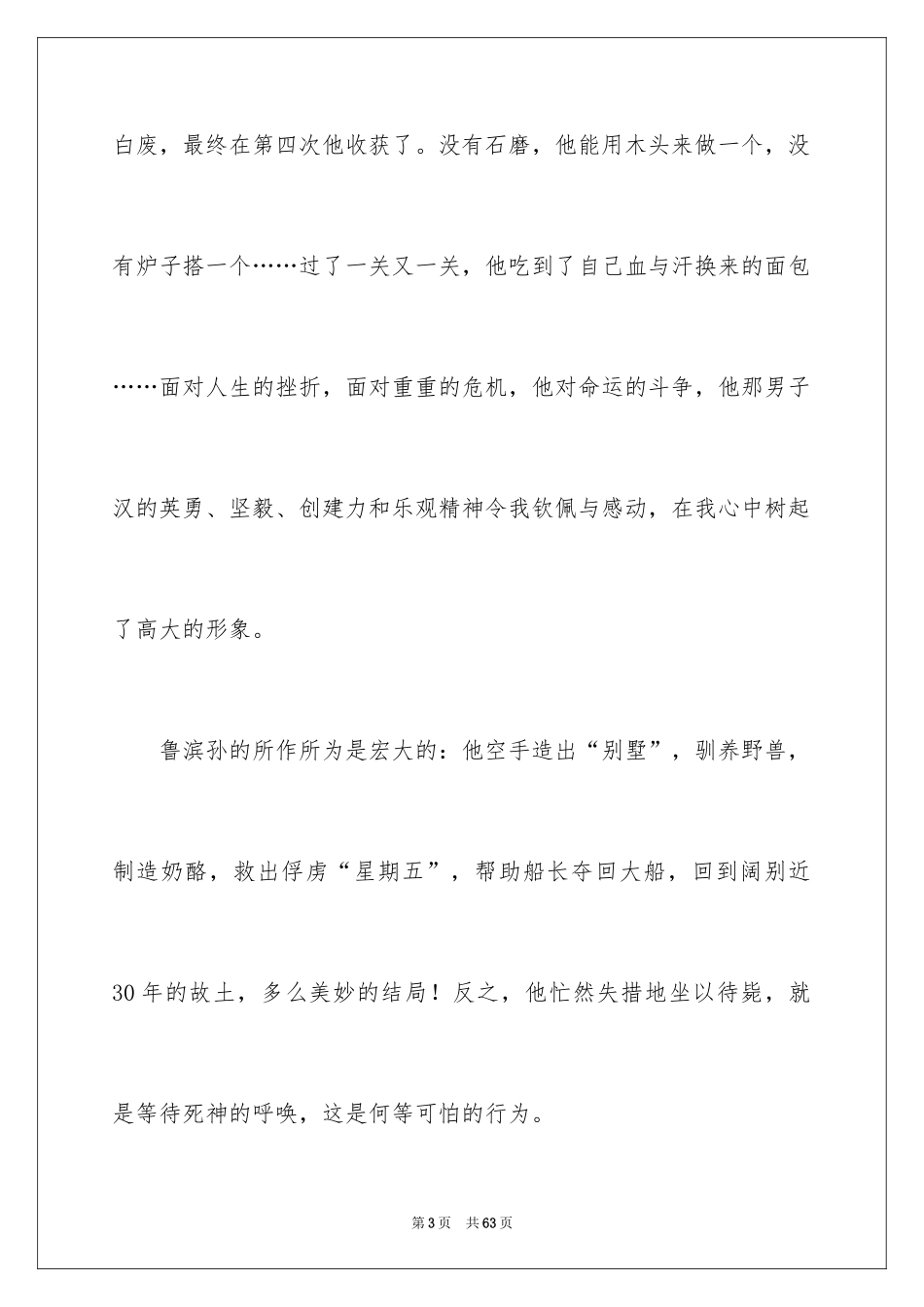 白废，最终在第四次他收获了。没有石磨，他能用木头来做一个，没有炉子搭一个……过了一关又一关，他吃到了自己血与汗换来的面包……面对人生的挫折，面对重重的危机，他对命运的斗争，他那男子汉的英勇、坚毅、创建力和乐观精神令我钦佩与感动，在我心中树起了高大的形象。

鲁滨孙的所作所为是宏大的：他空手造出“别墅”，驯养野兽，制造奶酪，救出俘虏“星期五”，帮助船长夺回大船，回到阔别近30年的故土，多么美妙的结局！反之，他忙然失措地坐以待毙，就是等待死神的呼唤，这是何等可怕的行为。

第3页　共63页